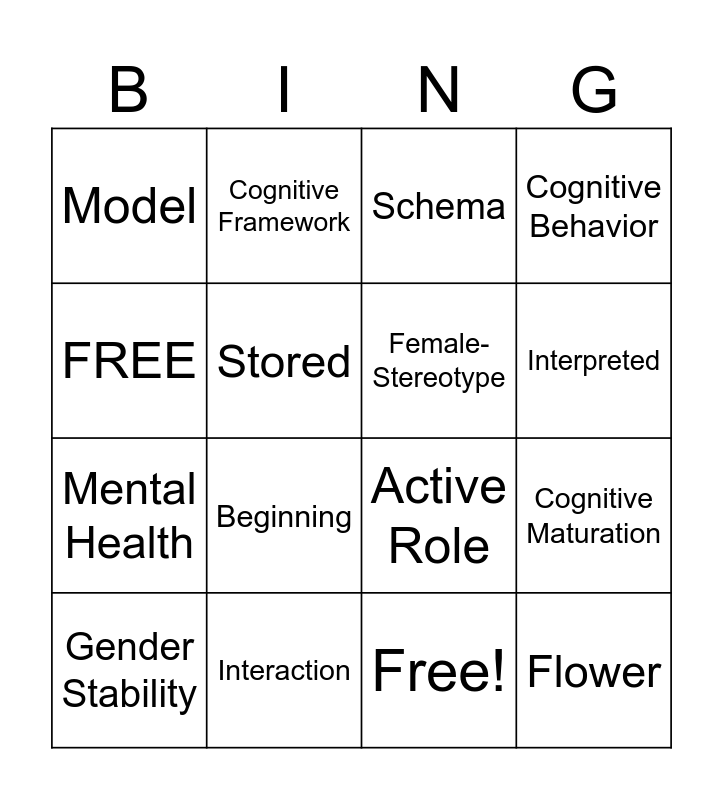 | B | I | N | G |
|---|---|---|---|
| Model | Cognitive Framework | Schema | Cognitive Behavior |
| FREE | Stored | Female-Stereotype | Interpreted |
| Mental Health | Beginning | Active Role | Cognitive Maturation |
| Gender Stability | Interaction | Free! | Flower |